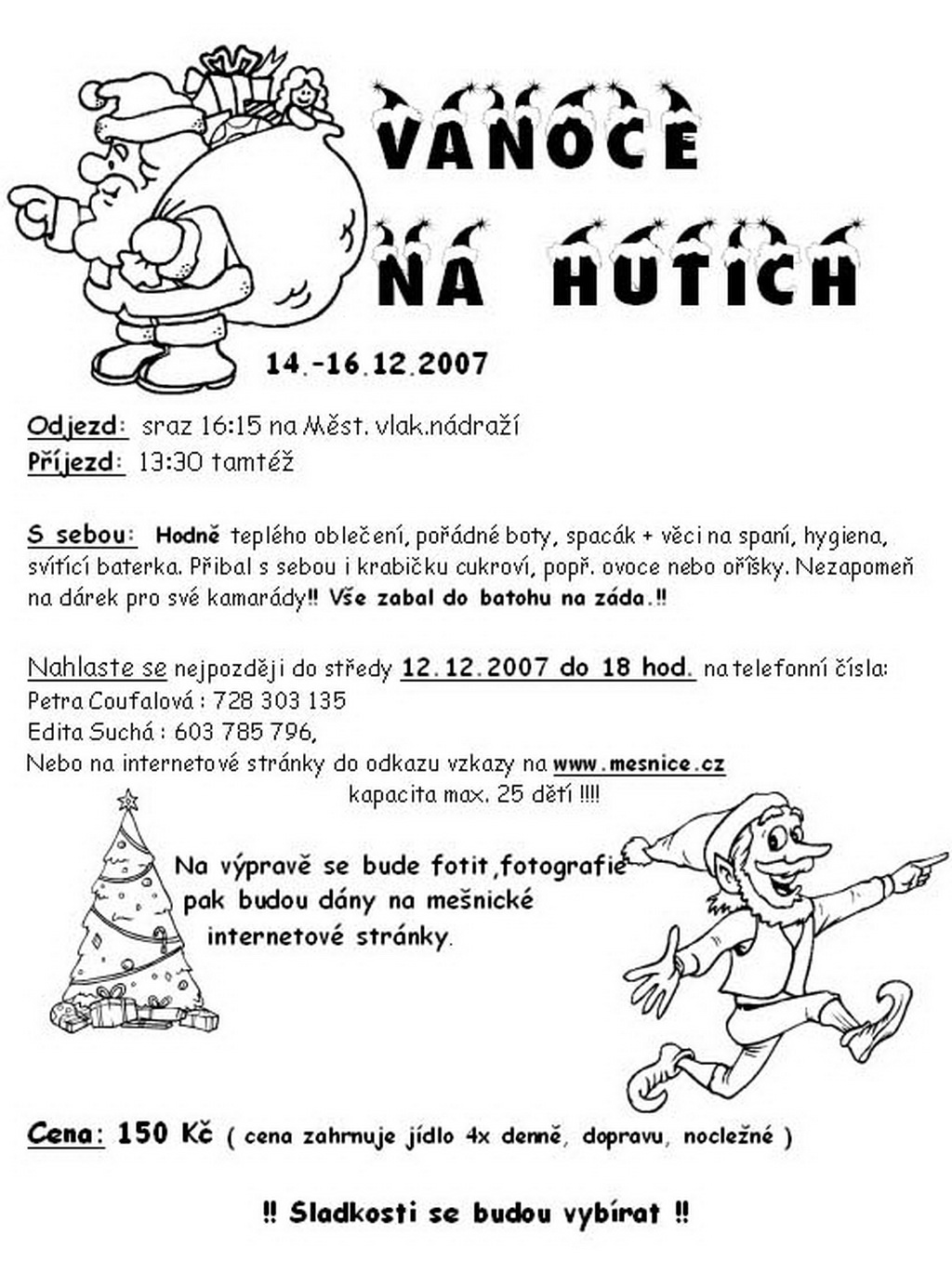 VANOCE NA HUTICH

14.-16.12.2007

Odjezd: sraz 16:15 na Měst. vlak.nádraží
Příjezd: 13:30 tamtéž

S sebou: Hodně teplého oblečení, pořádné boty, spacák + věci na spaní, hygiena, svítící baterka. Přibal s sebou i krabičku cukroví, popř. ovoce nebo oříšky. Nezapomeň na dárek pro své kamarády!! Vše zabal do batohu na záda.!!

Nahlaste se nejpozději do středy 12.12.2007 do 18 hod. na telefonní čísla:
Petra Coufalová : 728 303 135
Edita Suchá : 603 785 796,
Nebo na internetové stránky do odkazu vzkazy na www.mesnice.cz
kapacita max. 25 dětí !!!!

Na výpravě se bude fotit,fotografie pak budou dány na mešnické internetové stránky.

Cena: 150 Kč ( cena zahrnuje jídlo 4x denně, dopravu, nocležné )

!! Sladkosti se budou vybírat !!